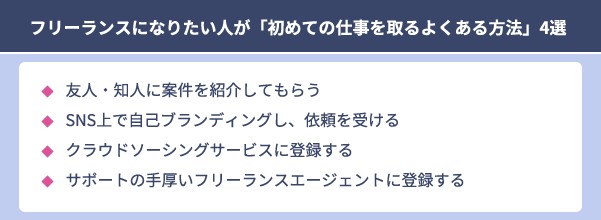 フリーランスになりたい人が「初めての仕事を取るよくある方法」4選

◆ 友人・知人に案件を紹介してもらう
◆ SNS上で自己ブランディングし、依頼を受ける
◆ クラウドソーシングサービスに登録する
◆ サポートの手厚いフリーランスエージェントに登録する